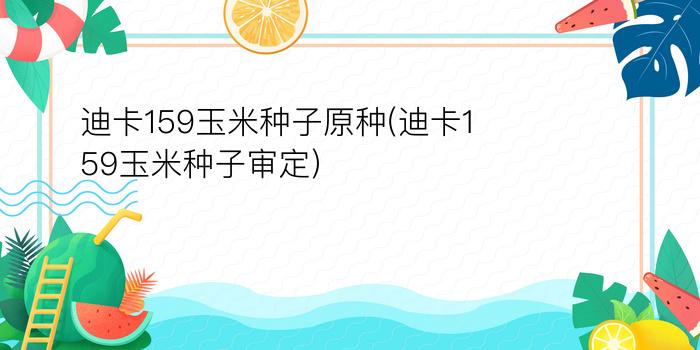 迪卡159玉米种子原种(迪卡159玉米种子审定)